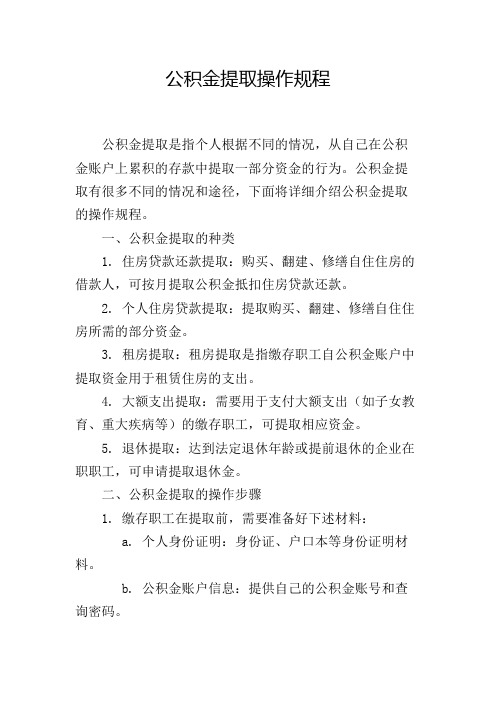 公积金提取操作规程

公积金提取是指个人根据不同的情况，从自己在公积金账户上累积的存款中提取一部分资金的行为。公积金提取有很多不同的情况和途径，下面将详细介绍公积金提取的操作规程。

一、公积金提取的种类

1. 住房贷款还款提取：购买、翻建、修缮自住住房的借款人，可按月提取公积金抵扣住房贷款还款。

2. 个人住房贷款提取：提取购买、翻建、修缮自住住房所需的部分资金。

3. 租房提取：租房提取是指缴存职工自公积金账户中提取资金用于租赁住房的支出。

4. 大额支出提取：需要用于支付大额支出（如子女教育、重大疾病等）的缴存职工，可提取相应资金。

5. 退休提取：达到法定退休年龄或提前退休的企业在职职工，可申请提取退休金。

二、公积金提取的操作步骤

1. 缴存职工在提取前，需要准备好下述材料：

a. 个人身份证明：身份证、户口本等身份证明材料。

b. 公积金账户信息：提供自己的公积金账号和查询密码。